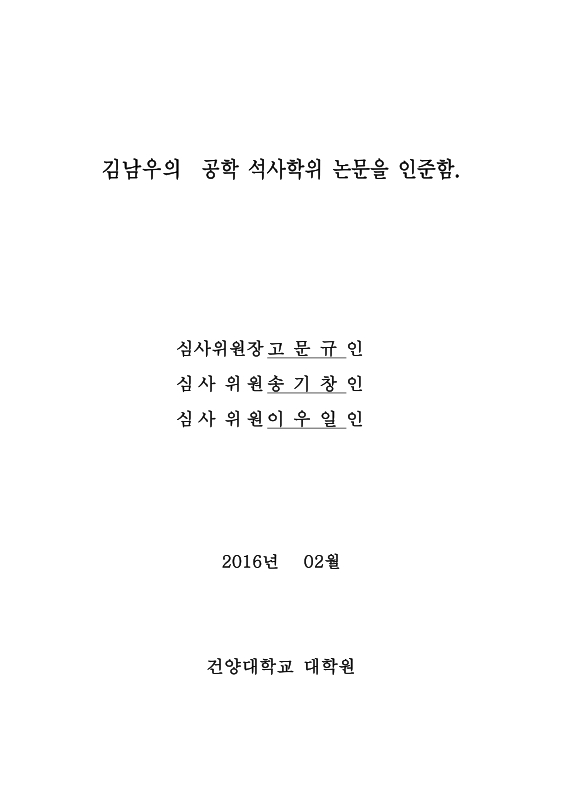 김남우의 공학 석사학위 논문을 인준함.

심사위원장 고 문 규 인
심 사 위 원 송 기 창 인
심 사 위 원 이 우 일 인

2016년 02월

건양대학교 대학원